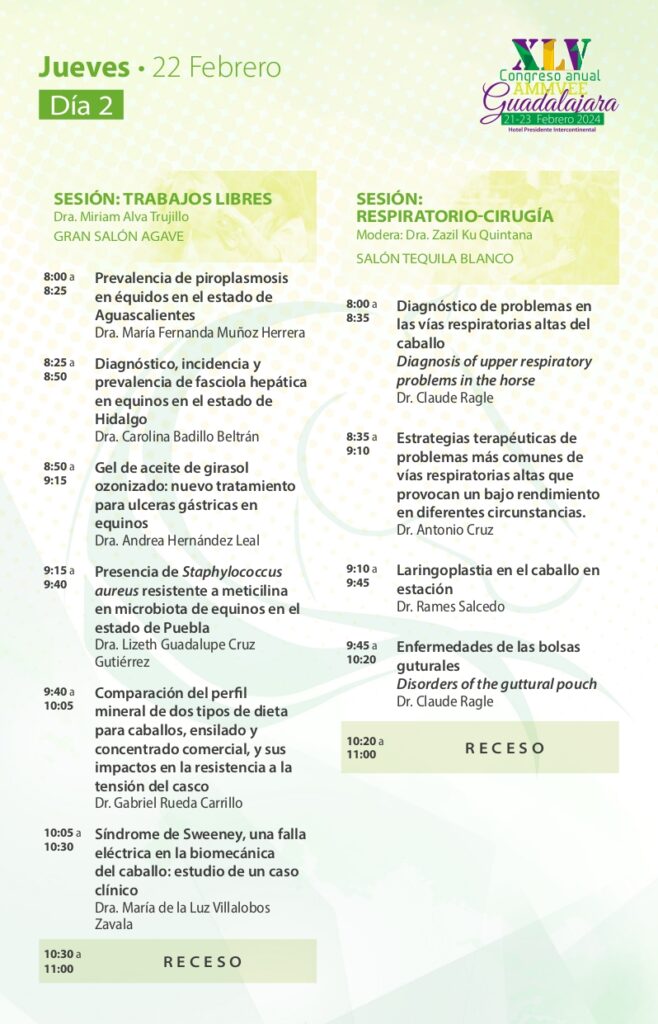 Jueves • 22 Febrero

Día 2

XLV Congreso anual AMMVEE Guadalajara 21-23 Febrero 2024 Hotel Presidente Intercontinental

SESIÓN: TRABAJOS LIBRES
Dra. Miriam Alva Trujillo
GRAN SALÓN AGAVE

8:00 a 8:25 Prevalencia de piroplasmosis en équidos en el estado de Aguascalientes
Dra. María Fernanda Muñoz Herrera

8:25 a 8:50 Diagnóstico, incidencia y prevalencia de fasciola hepática en equinos en el estado de Hidalgo
Dra. Carolina Badillo Beltrán

8:50 a 9:15 Gel de aceite de girasol ozonizado: nuevo tratamiento para ulceras gástricas en equinos
Dra. Andrea Hernández Leal

9:15 a 9:40 Presencia de Staphylococcus aureus resistente a meticilina en microbiota de equinos en el estado de Puebla
Dra. Lizeth Guadalupe Cruz Gutiérrez

9:40 a 10:05 Comparación del perfil mineral de dos tipos de dieta para caballos, ensilado y concentrado comercial, y sus impactos en la resistencia a la tensión del casco
Dr. Gabriel Rueda Carrillo

10:05 a 10:30 Síndrome de Sweeney, una falla eléctrica en la biomecánica del caballo: estudio de un caso clínico
Dra. María de la Luz Villalobos Zavala

10:30 a 11:00 RECESO

SESIÓN: RESPIRATORIO-CIRUGÍA
Modera: Dra. Zazil Ku Quintana
SALÓN TEQUILA BLANCO

8:00 a 8:35 Diagnóstico de problemas en las vías respiratorias altas del caballo
Diagnosis of upper respiratory problems in the horse
Dr. Claude Ragle

8:35 a 9:10 Estrategias terapéuticas de problemas más comunes de vías respiratorias altas que provocan un bajo rendimiento en diferentes circunstancias.
Dr. Antonio Cruz

9:10 a 9:45 Laringoplastia en el caballo en estación
Dr. Rames Salcedo

9:45 a 10:20 Enfermedades de las bolsas guturales
Disorders of the guttural pouch
Dr. Claude Ragle

10:20 a 11:00 RECESO